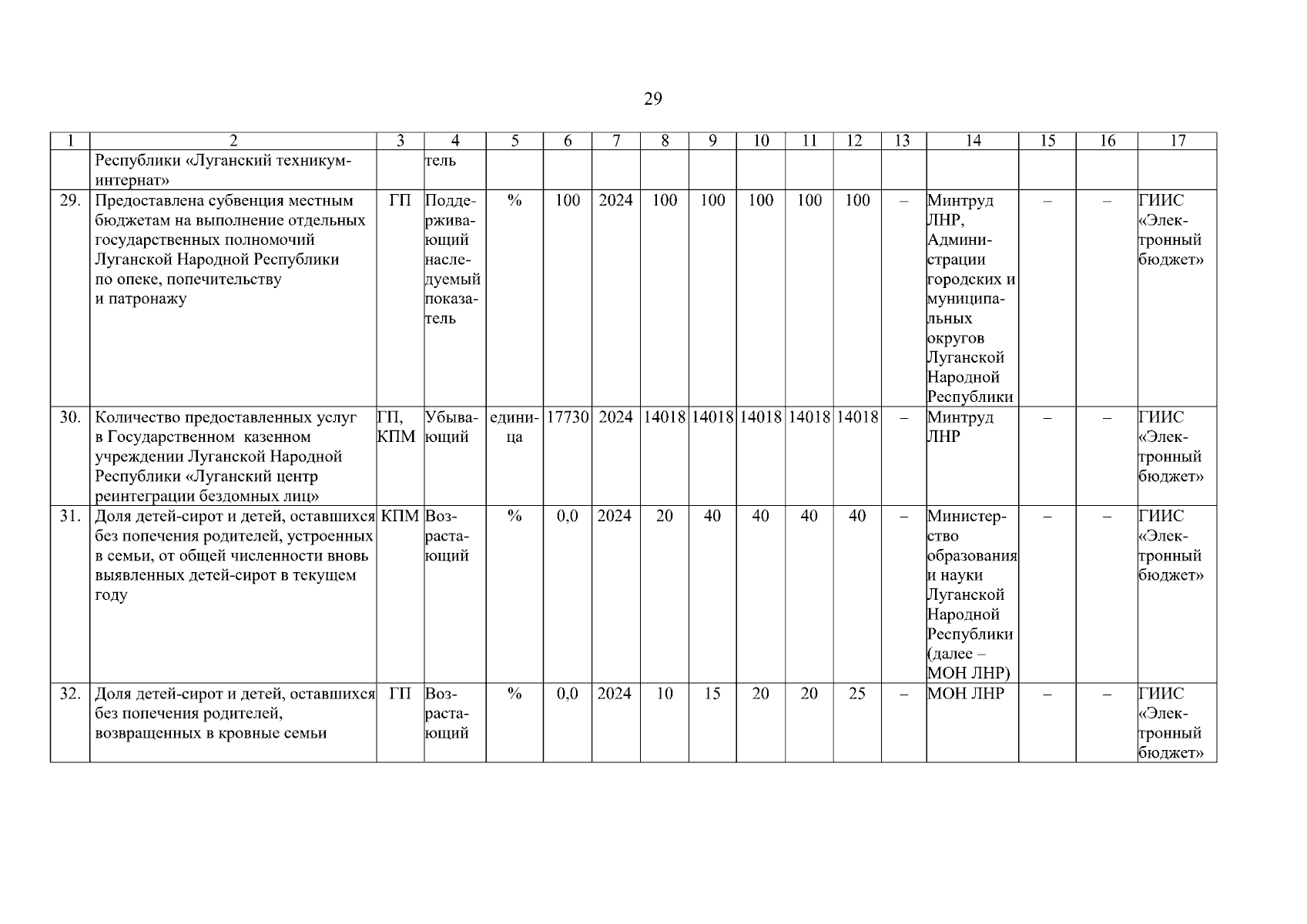 29

| 1 | 2 | 3 | 4 | 5 | 6 | 7 | 8 | 9 | 10 | 11 | 12 | 13 | 14 | 15 | 16 | 17 |
|---|---|---|---|---|---|---|---|---|---|---|---|---|---|---|---|---|
| | Республики «Луганский техникум-интернат» | | тель | | | | | | | | | | | | | |
| 29. | Предоставлена субвенция местным бюджетам на выполнение отдельных государственных полномочий Луганской Народной Республики по опеке, попечительству и патронажу | ГП | Поддерживающий наследуемый показатель | % | 100 | 2024 | 100 | 100 | 100 | 100 | 100 | – | Минтруд ЛНР, Администрации городских и муниципальных округов Луганской Народной Республики | – | – | ГИИС «Электронный бюджет» |
| 30. | Количество предоставленных услуг в Государственном казенном учреждении Луганской Народной Республики «Луганский центр реинтеграции бездомных лиц» | ГП, КПМ | Убывающий | единица | 17730 | 2024 | 14018 | 14018 | 14018 | 14018 | 14018 | – | Минтруд ЛНР | – | – | ГИИС «Электронный бюджет» |
| 31. | Доля детей-сирот и детей, оставшихся без попечения родителей, устроенных в семьи, от общей численности вновь выявленных детей-сирот в текущем году | КПМ | Возрастающий | % | 0,0 | 2024 | 20 | 40 | 40 | 40 | 40 | – | Министерство образования и науки Луганской Народной Республики (далее – МОН ЛНР) | – | – | ГИИС «Электронный бюджет» |
| 32. | Доля детей-сирот и детей, оставшихся без попечения родителей, возвращенных в кровные семьи | ГП | Возрастающий | % | 0,0 | 2024 | 10 | 15 | 20 | 20 | 25 | – | МОН ЛНР | – | – | ГИИС «Электронный бюджет» |